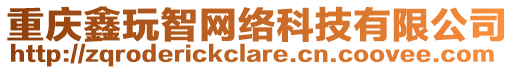 重庆鑫玩智网络科技有限公司
http://zqroderickclare.cn.coovee.com